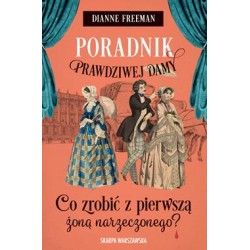 DIANNE FREEMAN

PORADNIK PRAWDZIWEJ DAMY

Co zrobić z pierwszą żoną narzeczonego?

SKARPA WARSZAWSKA